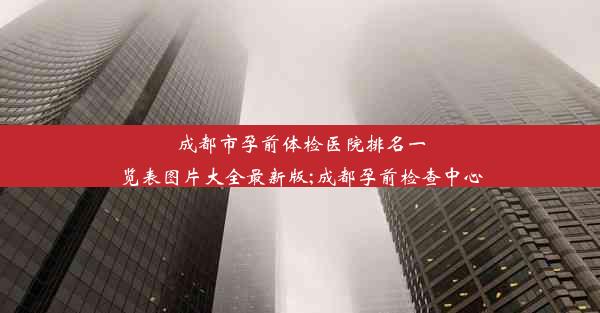 成都市孕前体检医院排名一览表图片大全最新版;成都孕前检查中心